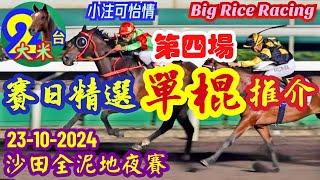 2
大米
台

小注可怡情

Big Rice Racing

第四場

賽日精選
單棍
推介

23-10-2024
沙田全泥地夜賽